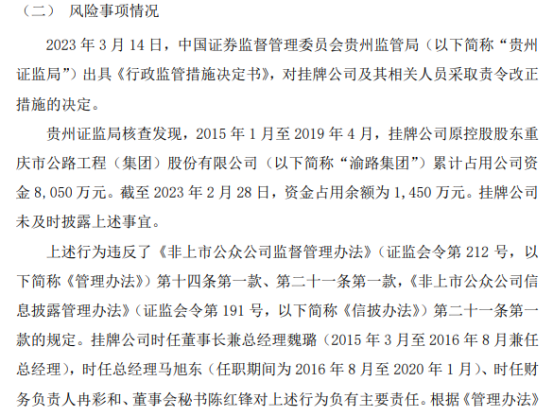 （二） 风险事项情况

2023 年 3 月 14 日，中国证券监督管理委员会贵州监管局（以下简称“贵州证监局”）出具《行政监管措施决定书》，对挂牌公司及其相关人员采取责令改正措施的决定。

贵州证监局核查发现，2015 年 1 月至 2019 年 4 月，挂牌公司原控股股东重庆市公路工程（集团）股份有限公司（以下简称“渝路集团”）累计占用公司资金 8,050 万元。截至 2023 年 2 月 28 日，资金占用余额为 1,450 万元。挂牌公司未及时披露上述事宜。

上述行为违反了《非上市公众公司监督管理办法》（证监会令第 212 号，以下简称《管理办法》）第十四条第一款、第二十一条第一款，《非上市公众公司信息披露管理办法》（证监会令第 191 号，以下简称《信披办法》）第二十一条第一款的规定。挂牌公司时任董事长兼总经理魏璐（2015 年 3 月至 2016 年 8 月兼任总经理），时任总经理马旭东（任职期间为 2016 年 8 月至 2020 年 1 月）、时任财务负责人冉彩和、董事会秘书陈红锋对上述行为负有主要责任。根据《管理办法》